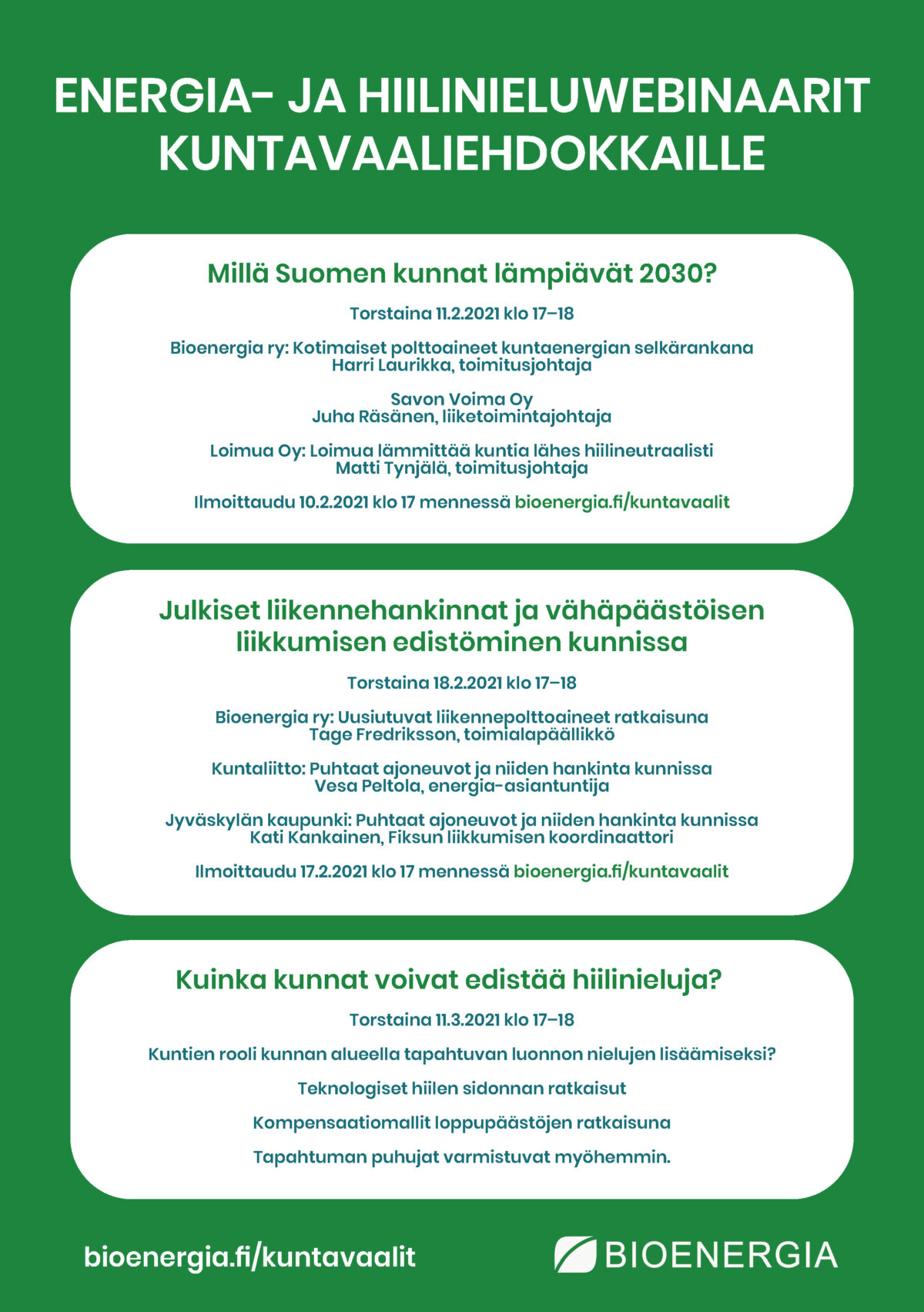 ENERGIA- JA HIILINIELUWEBINAARIT KUNTAVAALIEHDOKKAILLE

Millä Suomen kunnat lämpiävät 2030?

Torstaina 11.2.2021 klo 17–18

Bioenergia ry: Kotimaiset polttoaineet kuntaenergian selkärankana
Harri Laurikka, toimitusjohtaja

Savon Voima Oy
Juha Räsänen, liiketoimintajohtaja

Loimua Oy: Loimua lämmittää kuntia lähes hiilineutraalisti
Matti Tynjälä, toimitusjohtaja

Ilmoittaudu 10.2.2021 klo 17 mennessä bioenergia.fi/kuntavaalit

Julkiset liikennehankinnat ja vähäpäästöisen liikkumisen edistöminen kunnissa

Torstaina 18.2.2021 klo 17–18

Bioenergia ry: Uusiutuvat liikennepolttoaineet ratkaisuna
Tage Fredriksson, toimialapäällikkö

Kuntaliitto: Puhtaat ajoneuvot ja niiden hankinta kunnissa
Vesa Peltola, energia-asiantuntija

Jyväskylän kaupunki: Puhtaat ajoneuvot ja niiden hankinta kunnissa
Kati Kankainen, Fiksun liikkumisen koordinaattori

Ilmoittaudu 17.2.2021 klo 17 mennessä bioenergia.fi/kuntavaalit

Kuinka kunnat voivat edistää hiilinieluja?

Torstaina 11.3.2021 klo 17–18

Kuntien rooli kunnan alueella tapahtuvan luonnon nielujen lisäämiseksi?

Teknologiset hiilen sidonnan ratkaisut

Kompensaatiomallit loppupäästöjen ratkaisuna

Tapahtuman puhujat varmistuvat myöhemmin.

bioenergia.fi/kuntavaalit

BIOENERGIA